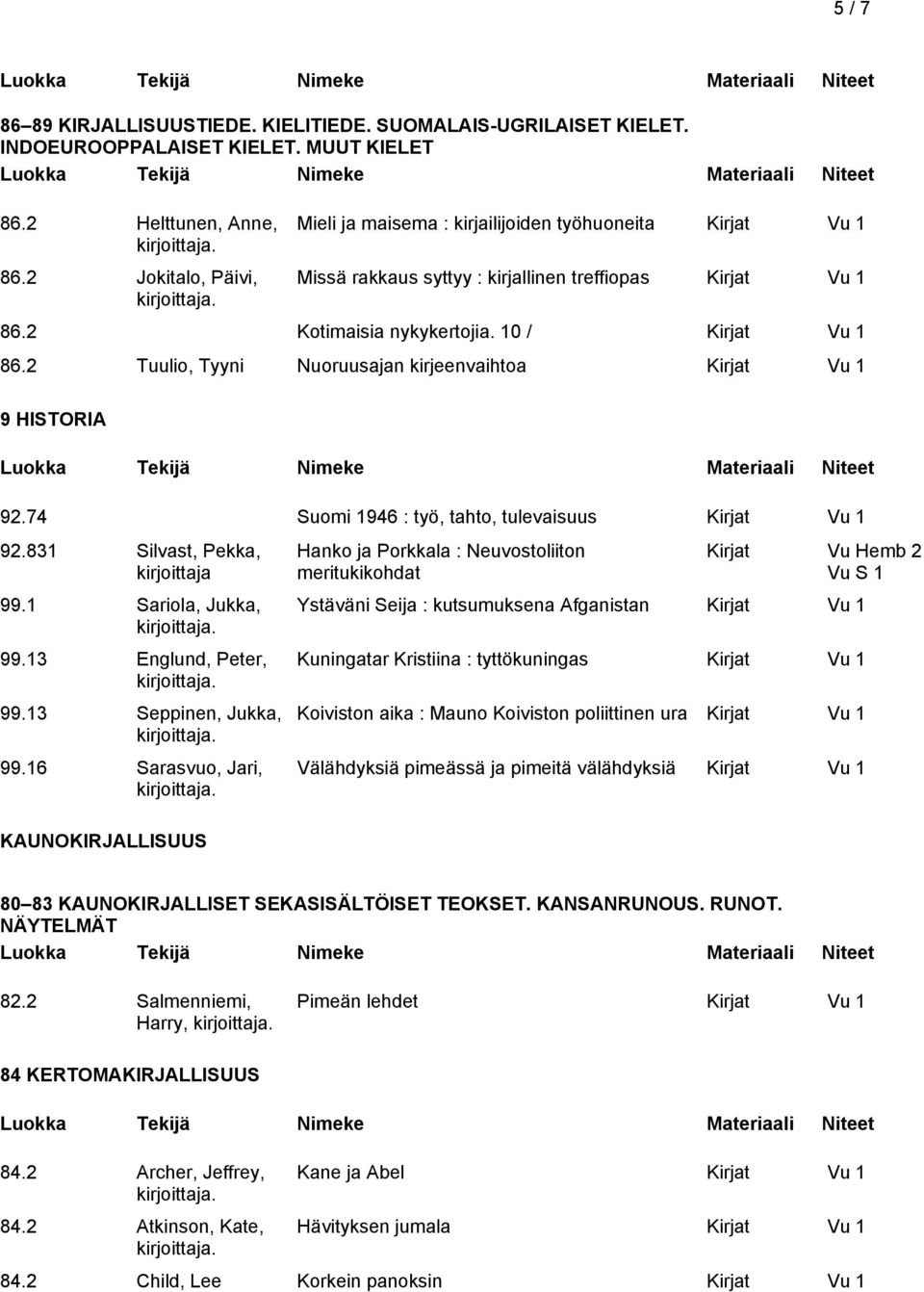 5 / 7

| Luokka | Tekijä | Nimeke | Materiaali | Niteet |
|---|---|---|---|---|

86–89 KIRJALLISUUSTIEDE. KIELITIEDE. SUOMALAIS-UGRILAISET KIELET. INDOEUROOPPALAISET KIELET. MUUT KIELET

| Luokka | Tekijä | Nimeke | Materiaali | Niteet |
|---|---|---|---|---|
| 86.2 | Helttunen, Anne, kirjoittaja. | Mieli ja maisema : kirjailijoiden työhuoneita | Kirjat | Vu 1 |
| 86.2 | Jokitalo, Päivi, kirjoittaja. | Missä rakkaus syttyy : kirjallinen treffiopas | Kirjat | Vu 1 |
| 86.2 | | Kotimaisia nykykertojia. 10 / | Kirjat | Vu 1 |
| 86.2 | Tuulio, Tyyni | Nuoruusajan kirjeenvaihtoa | Kirjat | Vu 1 |

9 HISTORIA

| Luokka | Tekijä | Nimeke | Materiaali | Niteet |
|---|---|---|---|---|
| 92.74 | | Suomi 1946 : työ, tahto, tulevaisuus | Kirjat | Vu 1 |
| 92.831 | Silvast, Pekka, kirjoittaja | Hanko ja Porkkala : Neuvostoliiton meritukikohdat | Kirjat | Vu Hemb 2 Vu S 1 |
| 99.1 | Sariola, Jukka, kirjoittaja. | Ystäväni Seija : kutsumuksena Afganistan | Kirjat | Vu 1 |
| 99.13 | Englund, Peter, kirjoittaja. | Kuningatar Kristiina : tyttökuningas | Kirjat | Vu 1 |
| 99.13 | Seppinen, Jukka, kirjoittaja. | Koiviston aika : Mauno Koiviston poliittinen ura | Kirjat | Vu 1 |
| 99.16 | Sarasvuo, Jari, kirjoittaja. | Välähdyksiä pimeässä ja pimeitä välähdyksiä | Kirjat | Vu 1 |

KAUNOKIRJALLISUUS

80–83 KAUNOKIRJALLISET SEKASISÄLTÖISET TEOKSET. KANSANRUNOUS. RUNOT. NÄYTELMÄT

| Luokka | Tekijä | Nimeke | Materiaali | Niteet |
|---|---|---|---|---|
| 82.2 | Salmenniemi, Harry, kirjoittaja. | Pimeän lehdet | Kirjat | Vu 1 |

84 KERTOMAKIRJALLISUUS

| Luokka | Tekijä | Nimeke | Materiaali | Niteet |
|---|---|---|---|---|
| 84.2 | Archer, Jeffrey, kirjoittaja. | Kane ja Abel | Kirjat | Vu 1 |
| 84.2 | Atkinson, Kate, kirjoittaja. | Hävityksen jumala | Kirjat | Vu 1 |
| 84.2 | Child, Lee | Korkein panoksin | Kirjat | Vu 1 |